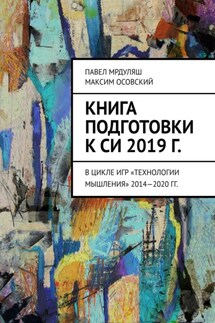 ПАВЕЛ МРДУЛЯШ
МАКСИМ ОСОВСКИЙ

КНИГА ПОДГОТОВКИ К СИ 2019 Г.

В ЦИКЛЕ ИГР «ТЕХНОЛОГИИ МЫШЛЕНИЯ» 2014—2020 ГГ.